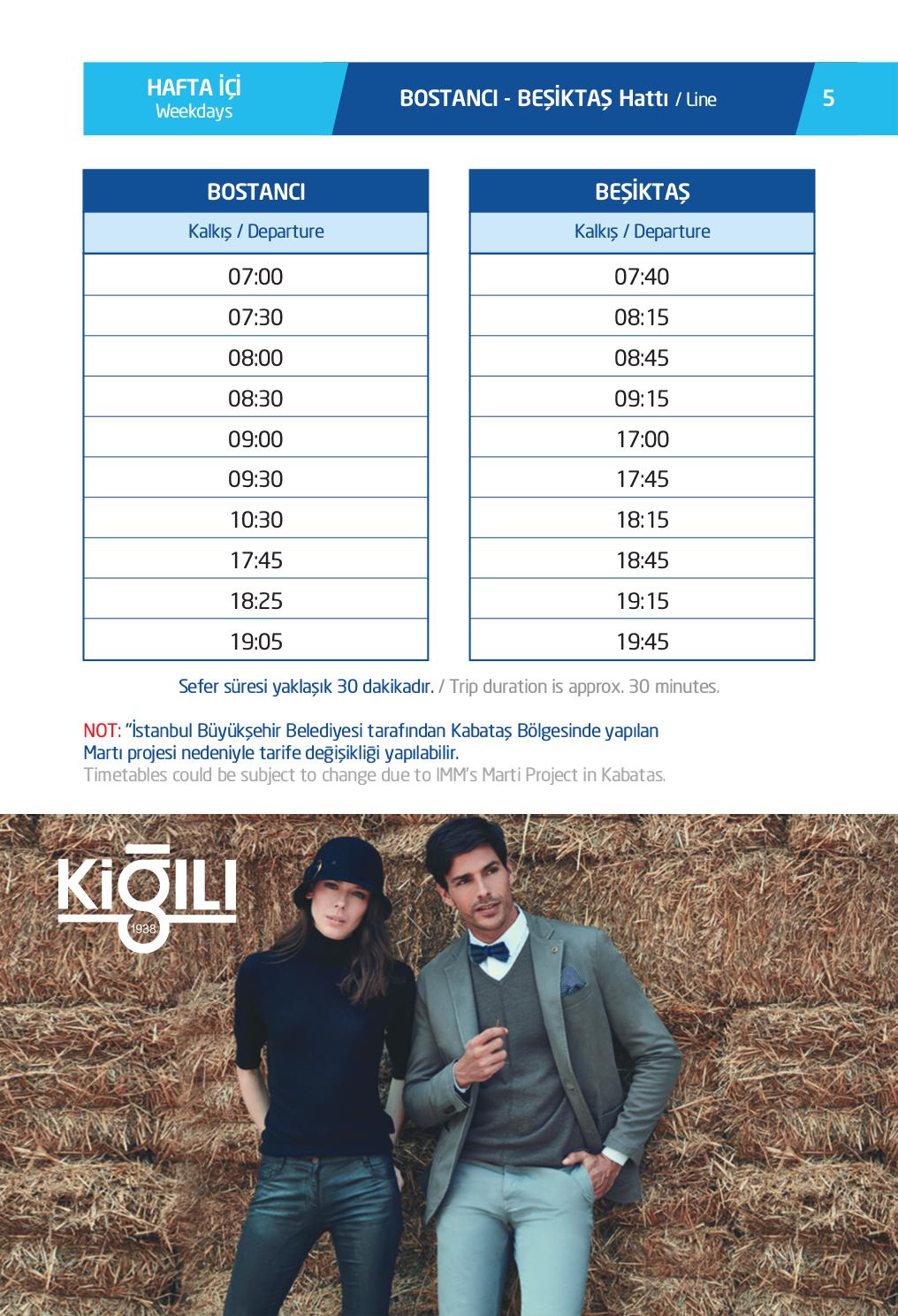 HAFTA İÇİ
Weekdays

BOSTANCI - BEŞİKTAŞ Hattı / Line

5

| BOSTANCI |
|---|
| Kalkış / Departure |
| 07:00 |
| 07:30 |
| 08:00 |
| 08:30 |
| 09:00 |
| 09:30 |
| 10:30 |
| 17:45 |
| 18:25 |
| 19:05 |

| BEŞİKTAŞ |
|---|
| Kalkış / Departure |
| 07:40 |
| 08:15 |
| 08:45 |
| 09:15 |
| 17:00 |
| 17:45 |
| 18:15 |
| 18:45 |
| 19:15 |
| 19:45 |

Sefer süresi yaklaşık 30 dakikadır. / Trip duration is approx. 30 minutes.

NOT: "İstanbul Büyükşehir Belediyesi tarafından Kabataş Bölgesinde yapılan Martı projesi nedeniyle tarife değişikliği yapılabilir.
Timetables could be subject to change due to IMM's Marti Project in Kabatas.

KİĞILI
1938